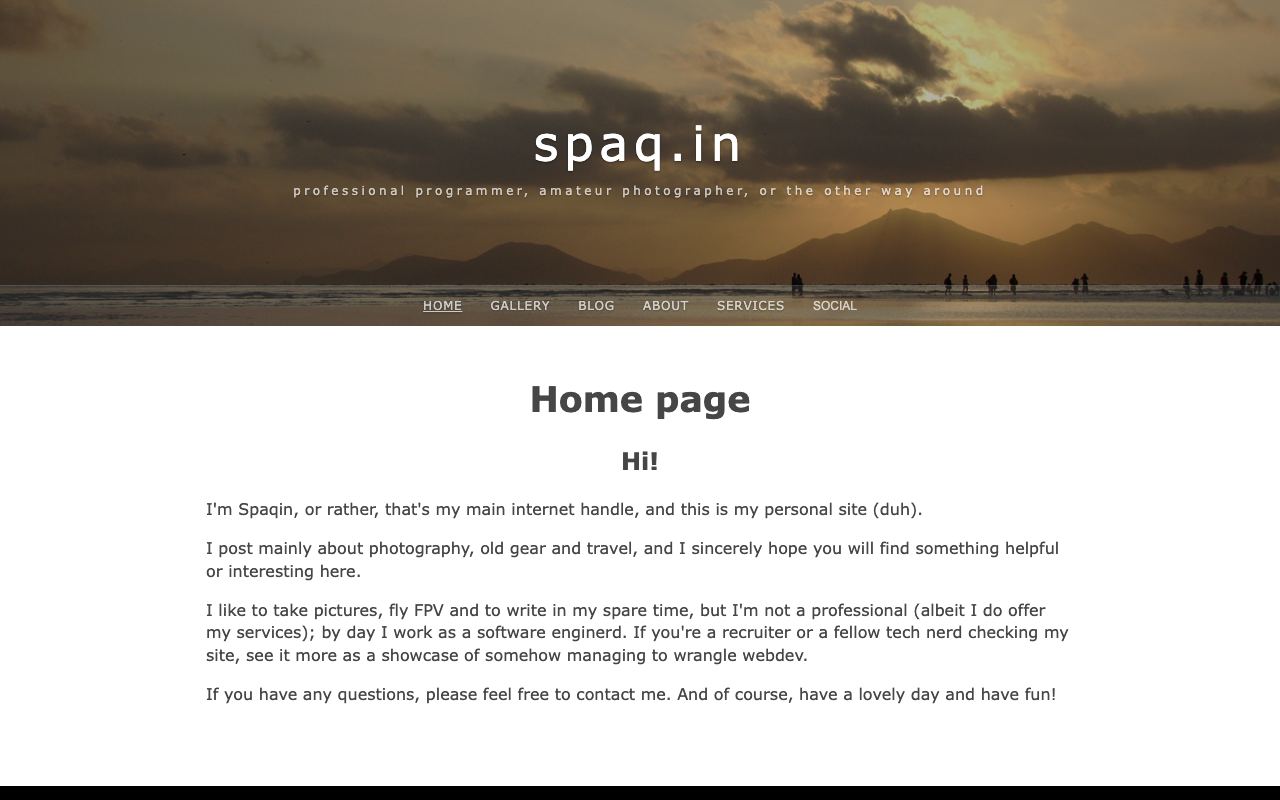 spaq.in

professional programmer, amateur photographer, or the other way around

HOME GALLERY BLOG ABOUT SERVICES SOCIAL

Home page

Hi!

I'm Spaqin, or rather, that's my main internet handle, and this is my personal site (duh).

I post mainly about photography, old gear and travel, and I sincerely hope you will find something helpful or interesting here.

I like to take pictures, fly FPV and to write in my spare time, but I'm not a professional (albeit I do offer my services); by day I work as a software enginerd. If you're a recruiter or a fellow tech nerd checking my site, see it more as a showcase of somehow managing to wrangle webdev.

If you have any questions, please feel free to contact me. And of course, have a lovely day and have fun!